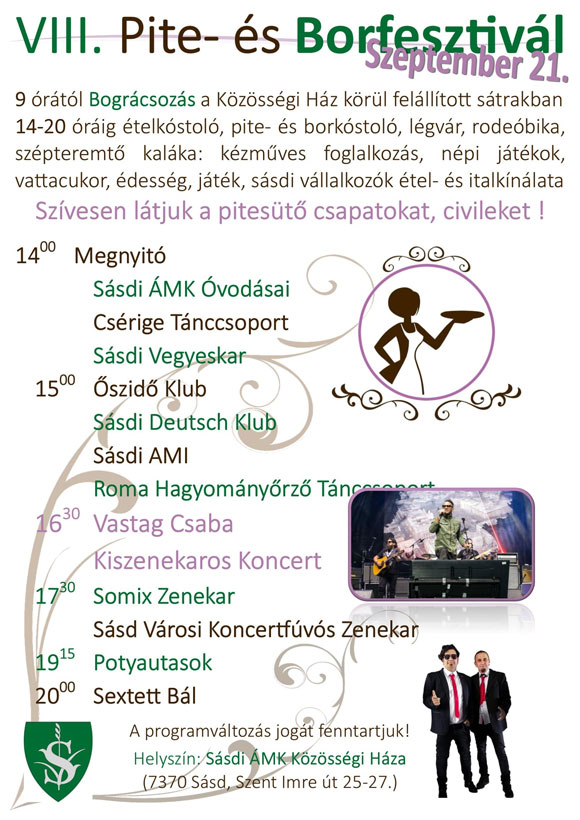 VIII. Pite- és Borfesztivál
Szeptember 21.

9 órától Bográcsozás a Közösségi Ház körül felállított sátrakban
14-20 óráig ételkóstoló, pite- és borkóstoló, légvár, rodeóbika, szépteremtő kaláka: kézműves foglalkozás, népi játékok, vattacukor, édesség, játék, sásdi vállalkozók étel- és italkínálata

Szívesen látjuk a pitesütő csapatokat, civileket !

$14^{00}$ Megnyitó
Sásdi ÁMK Óvodásai
Csérige Tánccsoport
Sásdi Vegyeskar
$15^{00}$ Őszidő Klub
Sásdi Deutsch Klub
Sásdi AMI
Roma Hagyományőrző Tánccsoport
$16^{30}$ Vastag Csaba
Kiszenekaros Koncert
$17^{30}$ Somix Zenekar
Sásd Városi Koncertfúvós Zenekar
$19^{15}$ Potyautasok
$20^{00}$ Sextett Bál

A programváltozás jogát fenntartjuk!
Helyszín: Sásdi ÁMK Közösségi Háza
(7370 Sásd, Szent Imre út 25-27.)